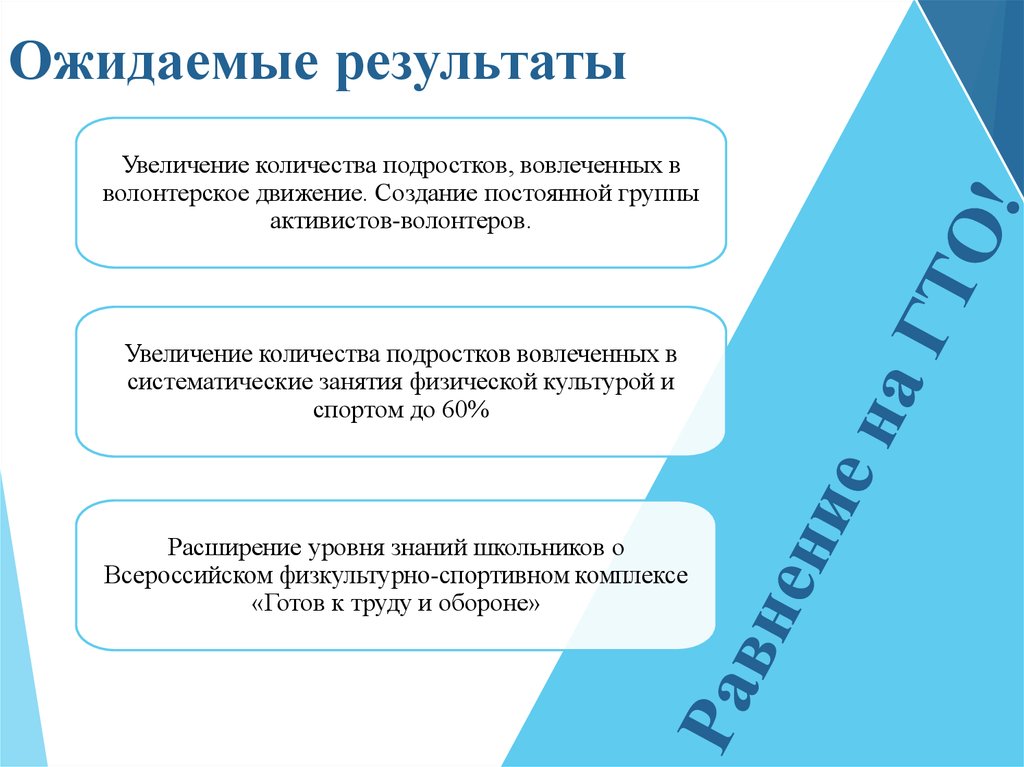 Ожидаемые результаты

Увеличение количества подростков, вовлеченных в волонтерское движение. Создание постоянной группы активистов-волонтеров.

Увеличение количества подростков вовлеченных в систематические занятия физической культурой и спортом до 60%

Расширение уровня знаний школьников о Всероссийском физкультурно-спортивном комплексе «Готов к труду и обороне»

Равнение на ГТО!